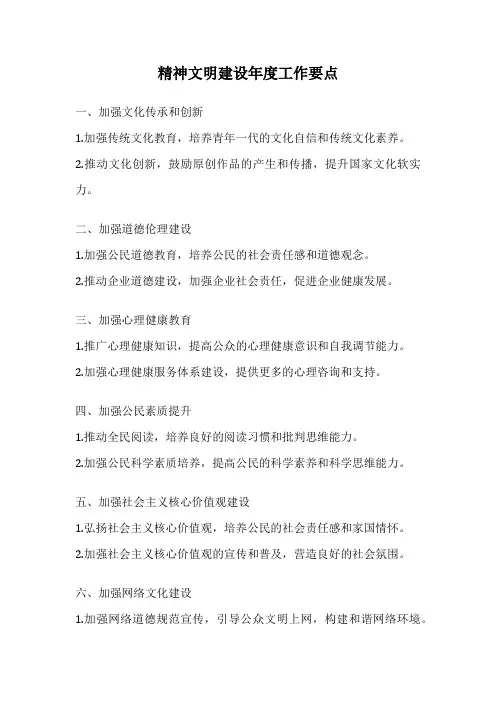 精神文明建设年度工作要点

一、加强文化传承和创新

1.加强传统文化教育，培养青年一代的文化自信和传统文化素养。

2.推动文化创新，鼓励原创作品的产生和传播，提升国家文化软实力。

二、加强道德伦理建设

1.加强公民道德教育，培养公民的社会责任感和道德观念。

2.推动企业道德建设，加强企业社会责任，促进企业健康发展。

三、加强心理健康教育

1.推广心理健康知识，提高公众的心理健康意识和自我调节能力。

2.加强心理健康服务体系建设，提供更多的心理咨询和支持。

四、加强公民素质提升

1.推动全民阅读，培养良好的阅读习惯和批判思维能力。

2.加强公民科学素质培养，提高公民的科学素养和科学思维能力。

五、加强社会主义核心价值观建设

1.弘扬社会主义核心价值观，培养公民的社会责任感和家国情怀。

2.加强社会主义核心价值观的宣传和普及，营造良好的社会氛围。

六、加强网络文化建设

1.加强网络道德规范宣传，引导公众文明上网，构建和谐网络环境。